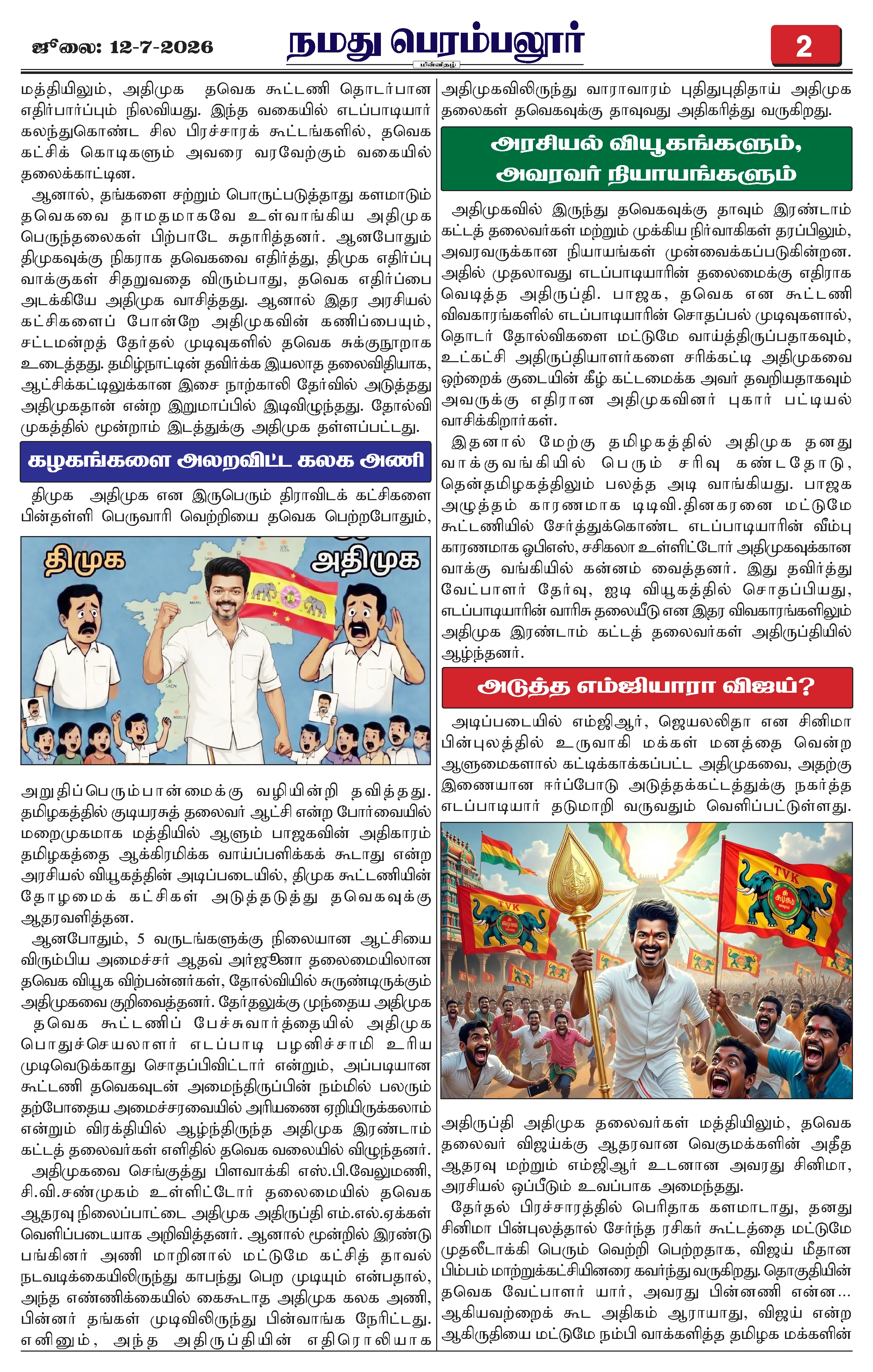 ஜூலை: 12-7-2026

நமது பெரம்பலூர்

மின்னிதழ்

2

மத்தியிலும், அதிமுக தவெக கூட்டணி தொடர்பான எதிர்பார்ப்பும் நிலவியது. இந்த வகையில் எடப்பாடியார் கலந்துகொண்ட சில பிரச்சாரக் கூட்டங்களில், தவெக கட்சிக் கொடிகளும் அவரை வரவேற்கும் வகையில் தலைக்காட்டின.

ஆனால், தங்களை சற்றும் பொருட்படுத்தாது களமாடும் தவெகவை தாமதமாகவே உள்வாங்கிய அதிமுக பெருந்தலைகள் பிற்பாடே சுதாரித்தனர். ஆனபோதும் திமுகவுக்கு நிகராக தவெகவை எதிர்த்து, திமுக எதிர்ப்பு வாக்குகள் சிதறுவதை விரும்பாது, தவெக எதிர்ப்பை அடக்கியே அதிமுக வாசித்தது. ஆனால் இதர அரசியல் கட்சிகளைப் போன்றே அதிமுகவின் கணிப்பையும், சட்டமன்றத் தேர்தல் முடிவுகளில் தவெக சுக்குநூறாக உடைத்தது. தமிழ்நாட்டின் தவிர்க்க இயலாத தலைவிதியாக, ஆட்சிக்கட்டிலுக்கான இசை நாற்காலி தேர்வில் அடுத்தது அதிமுகதான் என்ற இறுமாப்பில் இடிவிழுந்தது. தோல்வி முகத்தில் மூன்றாம் இடத்துக்கு அதிமுக தள்ளப்பட்டது.

கழகங்களை அலறவிட்ட கலக அணி

திமுக அதிமுக என இருபெரும் திராவிடக் கட்சிகளை பின்தள்ளி பெருவாரி வெற்றியை தவெக பெற்றபோதும்,

திமுக

அதிமுக

அறுதிப்பெரும்பான்மைக்கு வழியின்றி தவித்தது. தமிழகத்தில் குடியரசுத் தலைவர் ஆட்சி என்ற போர்வையில் மறைமுகமாக மத்தியில் ஆளும் பாஜகவின் அதிகாரம் தமிழகத்தை ஆக்கிரமிக்க வாய்ப்பளிக்கக் கூடாது என்ற அரசியல் வியூகத்தின் அடிப்படையில், திமுக கூட்டணியின் தோழமைக் கட்சிகள் அடுத்தடுத்து தவெகவுக்கு ஆதரவளித்தன.

ஆனபோதும், 5 வருடங்களுக்கு நிலையான ஆட்சியை விரும்பிய அமைச்சர் ஆதவ் அர்ஜூனா தலைமையிலான தவெக வியூக விற்பன்னர்கள், தோல்வியில் சுருண்டிருக்கும் அதிமுகவை குறிவைத்தனர். தேர்தலுக்கு முந்தைய அதிமுக தவெக கூட்டணிப் பேச்சுவார்த்தையில் அதிமுக பொதுச்செயலாளர் எடப்பாடி பழனிச்சாமி உரிய முடிவெடுக்காது சொதப்பிவிட்டார் என்றும், அப்படியான கூட்டணி தவெகவுடன் அமைந்திருப்பின் நம்மில் பலரும் தற்போதைய அமைச்சரவையில் அரியணை ஏறியிருக்கலாம் என்றும் விரக்தியில் ஆழ்ந்திருந்த அதிமுக இரண்டாம் கட்டத் தலைவர்கள் எளிதில் தவெக வலையில் விழுந்தனர்.

அதிமுகவை செங்குத்து பிளவாக்கி எஸ்.பி.வேலுமணி, சி.வி.சண்முகம் உள்ளிட்டோர் தலைமையில் தவெக ஆதரவு நிலைப்பாட்டை அதிமுக அதிருப்தி எம்.எல்.ஏக்கள் வெளிப்படையாக அறிவித்தனர். ஆனால் மூன்றில் இரண்டு பங்கினர் அணி மாறினால் மட்டுமே கட்சித் தாவல் நடவடிக்கையிலிருந்து காபந்து பெற முடியும் என்பதால், அந்த எண்ணிக்கையில் கைகூடாத அதிமுக கலக அணி, பின்னர் தங்கள் முடிவிலிருந்து பின்வாங்க நேரிட்டது. எனினும், அந்த அதிருப்தியின் எதிரொலியாக

அதிமுகவிலிருந்து வாராவாரம் புதிதுபுதிதாய் அதிமுக தலைகள் தவெகவுக்கு தாவுவது அதிகரித்து வருகிறது.

அரசியல் வியூகங்களும், அவரவர் நியாயங்களும்

அதிமுகவில் இருந்து தவெகவுக்கு தாவும் இரண்டாம் கட்டத் தலைவர்கள் மற்றும் முக்கிய நிர்வாகிகள் தரப்பிலும், அவரவருக்கான நியாயங்கள் முன்வைக்கப்படுகின்றன. அதில் முதலாவது எடப்பாடியாரின் தலைமைக்கு எதிராக வெடித்த அதிருப்தி. பாஜக, தவெக என கூட்டணி விவகாரங்களில் எடப்பாடியாரின் சொதப்பல் முடிவுகளால், தொடர் தோல்விகளை மட்டுமே வாய்த்திருப்பதாகவும், உட்கட்சி அதிருப்தியாளர்களை சரிக்கட்டி அதிமுகவை ஒற்றைக் குடையின் கீழ் கட்டமைக்க அவர் தவறியதாகவும் அவருக்கு எதிரான அதிமுகவினர் புகார் பட்டியல் வாசிக்கிறார்கள்.

இதனால் மேற்கு தமிழகத்தில் அதிமுக தனது வாக்குவங்கியில் பெரும் சரிவு கண்டதோடு, தென்தமிழகத்திலும் பலத்த அடி வாங்கியது. பாஜக அழுத்தம் காரணமாக டிடிவி.தினகரனை மட்டுமே கூட்டணியில் சேர்த்துக்கொண்ட எடப்பாடியாரின் வீம்பு காரணமாக ஓபிஎஸ், சசிகலா உள்ளிட்டோர் அதிமுகவுக்கான வாக்கு வங்கியில் கன்னம் வைத்தனர். இது தவிர்த்து வேட்பாளர் தேர்வு, ஐடி வியூகத்தில் சொதப்பியது, எடப்பாடியாரின் வாரிசு தலையீடு என இதர விவகாரங்களிலும் அதிமுக இரண்டாம் கட்டத் தலைவர்கள் அதிருப்தியில் ஆழ்ந்தனர்.

அடுத்த எம்ஜியாரா விஜய்?

அடிப்படையில் எம்ஜிஆர், ஜெயலலிதா என சினிமா பின்புலத்தில் உருவாகி மக்கள் மனத்தை வென்ற ஆளுமைகளால் கட்டிக்காக்கப்பட்ட அதிமுகவை, அதற்கு இணையான ஈர்ப்போடு அடுத்தக்கட்டத்துக்கு நகர்த்த எடப்பாடியார் தடுமாறி வருவதும் வெளிப்பட்டுள்ளது.

TVK

TVK

அதிருப்தி அதிமுக தலைவர்கள் மத்தியிலும், தவெக தலைவர் விஜய்க்கு ஆதரவான வெகுமக்களின் அதீத ஆதரவு மற்றும் எம்ஜிஆர் உடனான அவரது சினிமா, அரசியல் ஒப்பீடும் உவப்பாக அமைந்தது.

தேர்தல் பிரச்சாரத்தில் பெரிதாக களமாடாது, தனது சினிமா பின்புலத்தால் சேர்ந்த ரசிகர் கூட்டத்தை மட்டுமே முதலீடாக்கி பெரும் வெற்றி பெற்றதாக, விஜய் மீதான பிம்பம் மாற்றுக்கட்சியினரை கவர்ந்து வருகிறது. தொகுதியின் தவெக வேட்பாளர் யார், அவரது பின்னணி என்ன… ஆகியவற்றைக் கூட அதிகம் ஆராயாது, விஜய் என்ற ஆகிருதியை மட்டுமே நம்பி வாக்களித்த தமிழக மக்களின்